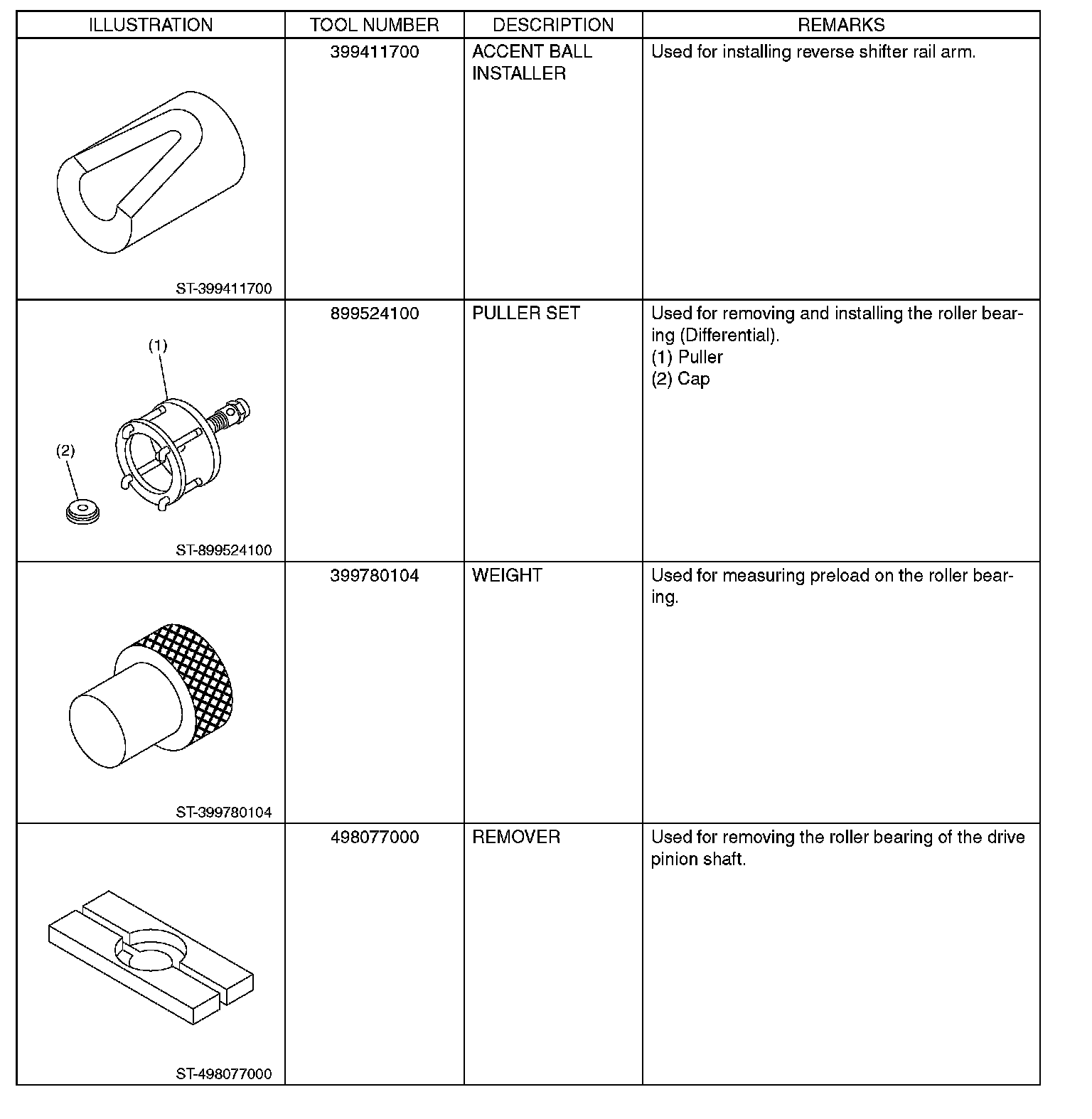 | ILLUSTRATION | TOOL NUMBER | DESCRIPTION | REMARKS |
|---|---|---|---|
| ST-399411700 | 399411700 | ACCENT BALL INSTALLER | Used for installing reverse shifter rail arm. |
| (1) (2) ST-899524100 | 899524100 | PULLER SET | Used for removing and installing the roller bearing (Differential). (1) Puller (2) Cap |
| ST-399780104 | 399780104 | WEIGHT | Used for measuring preload on the roller bearing. |
| ST-498077000 | 498077000 | REMOVER | Used for removing the roller bearing of the drive pinion shaft. |